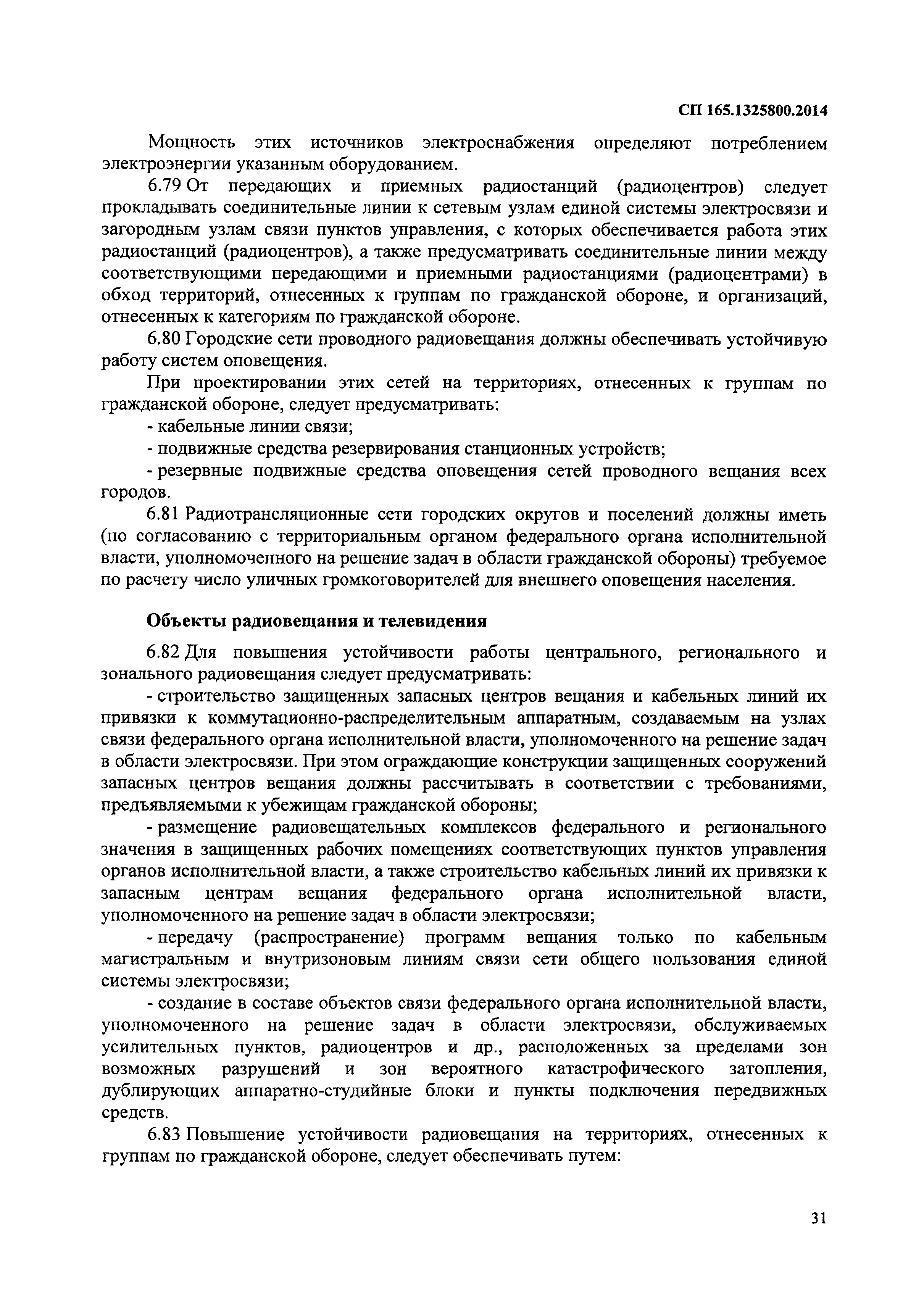 СП 165.1325800.2014

Мощность этих источников электроснабжения определяют потреблением электроэнергии указанным оборудованием.

6.79 От передающих и приемных радиостанций (радиоцентров) следует прокладывать соединительные линии к сетевым узлам единой системы электросвязи и загородным узлам связи пунктов управления, с которых обеспечивается работа этих радиостанций (радиоцентров), а также предусматривать соединительные линии между соответствующими передающими и приемными радиостанциями (радиоцентрами) в обход территорий, отнесенных к группам по гражданской обороне, и организаций, отнесенных к категориям по гражданской обороне.

6.80 Городские сети проводного радиовещания должны обеспечивать устойчивую работу систем оповещения.

При проектировании этих сетей на территориях, отнесенных к группам по гражданской обороне, следует предусматривать:

- кабельные линии связи;

- подвижные средства резервирования станционных устройств;

- резервные подвижные средства оповещения сетей проводного вещания всех городов.

6.81 Радиотрансляционные сети городских округов и поселений должны иметь (по согласованию с территориальным органом федерального органа исполнительной власти, уполномоченного на решение задач в области гражданской обороны) требуемое по расчету число уличных громкоговорителей для внешнего оповещения населения.

Объекты радиовещания и телевидения

6.82 Для повышения устойчивости работы центрального, регионального и зонального радиовещания следует предусматривать:

- строительство защищенных запасных центров вещания и кабельных линий их привязки к коммутационно-распределительным аппаратным, создаваемым на узлах связи федерального органа исполнительной власти, уполномоченного на решение задач в области электросвязи. При этом ограждающие конструкции защищенных сооружений запасных центров вещания должны рассчитывать в соответствии с требованиями, предъявляемыми к убежищам гражданской обороны;

- размещение радиовещательных комплексов федерального и регионального значения в защищенных рабочих помещениях соответствующих пунктов управления органов исполнительной власти, а также строительство кабельных линий их привязки к запасным центрам вещания федерального органа исполнительной власти, уполномоченного на решение задач в области электросвязи;

- передачу (распространение) программ вещания только по кабельным магистральным и внутризоновым линиям связи сети общего пользования единой системы электросвязи;

- создание в составе объектов связи федерального органа исполнительной власти, уполномоченного на решение задач в области электросвязи, обслуживаемых усилительных пунктов, радиоцентров и др., расположенных за пределами зон возможных разрушений и зон вероятного катастрофического затопления, дублирующих аппаратно-студийные блоки и пункты подключения передвижных средств.

6.83 Повышение устойчивости радиовещания на территориях, отнесенных к группам по гражданской обороне, следует обеспечивать путем:

31